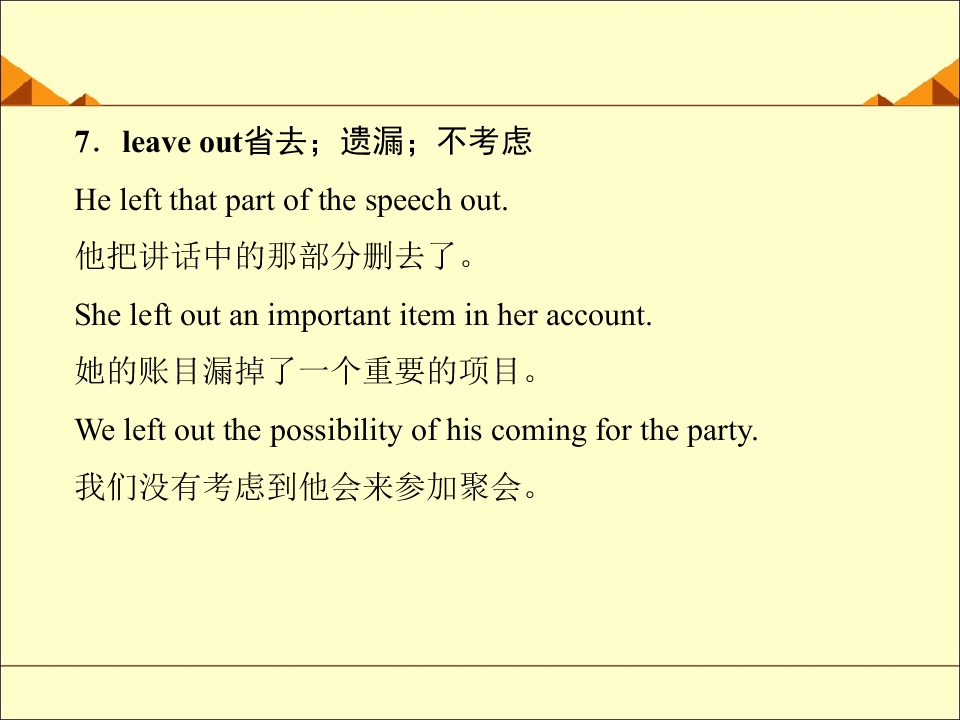 7．leave out省去；遗漏；不考虑

He left that part of the speech out.

他把讲话中的那部分删去了。

She left out an important item in her account.

她的账目漏掉了一个重要的项目。

We left out the possibility of his coming for the party.

我们没有考虑到他会来参加聚会。